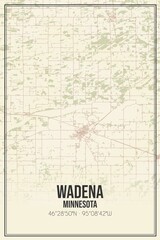 WADENA
MINNESOTA
46°28'50"N · 95°08'42"W